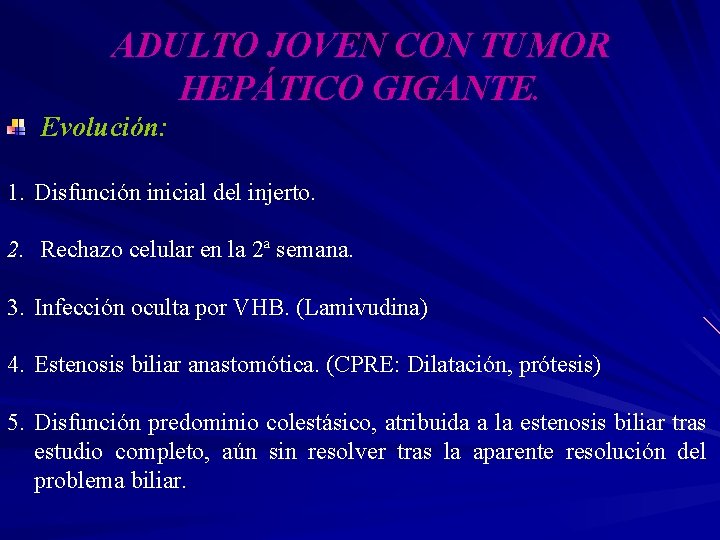 ADULTO JOVEN CON TUMOR HEPÁTICO GIGANTE.

Evolución:

1. Disfunción inicial del injerto.

2. Rechazo celular en la 2ª semana.

3. Infección oculta por VHB. (Lamivudina)

4. Estenosis biliar anastomótica. (CPRE: Dilatación, prótesis)

5. Disfunción predominio colestásico, atribuida a la estenosis biliar tras estudio completo, aún sin resolver tras la aparente resolución del problema biliar.